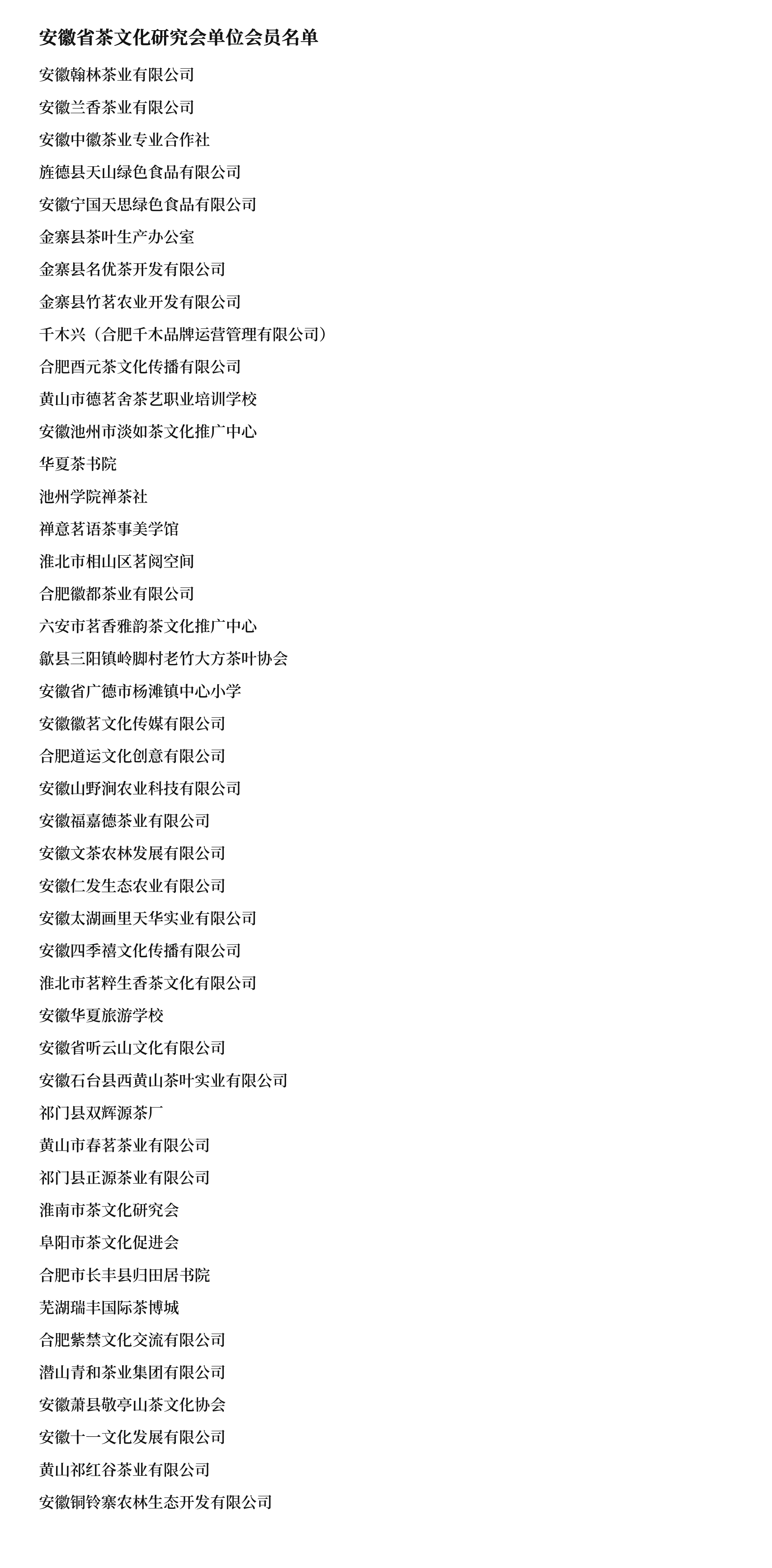 安徽省茶文化研究会单位会员名单

安徽翰林茶业有限公司

安徽兰香茶业有限公司

安徽中徽茶业专业合作社

旌德县天山绿色食品有限公司

安徽宁国天思绿色食品有限公司

金寨县茶叶生产办公室

金寨县名优茶开发有限公司

金寨县竹茗农业开发有限公司

千木兴（合肥千木品牌运营管理有限公司）

合肥西元茶文化传播有限公司

黄山市德茗舍茶艺职业培训学校

安徽池州市淡如茶文化推广中心

华夏茶书院

池州学院禅茶社

禅意茗语茶事美学馆

淮北市相山区茗阅空间

合肥徽都茶业有限公司

六安市茗香雅韵茶文化推广中心

歙县三阳镇岭脚村老竹大方茶叶协会

安徽省广德市杨滩镇中心小学

安徽徽茗文化传媒有限公司

合肥道运文化创意有限公司

安徽山野涧农业科技有限公司

安徽福嘉德茶业有限公司

安徽文茶农林发展有限公司

安徽仁发生态农业有限公司

安徽太湖画里天华实业有限公司

安徽四季禧文化传播有限公司

淮北市茗粹生香茶文化有限公司

安徽华夏旅游学校

安徽省听云山文化有限公司

安徽石台县西黄山茶叶实业有限公司

祁门县双辉源茶厂

黄山市春茗茶业有限公司

祁门县正源茶业有限公司

淮南市茶文化研究会

阜阳市茶文化促进会

合肥市长丰县归田居书院

芜湖瑞丰国际茶博城

合肥紫禁文化交流有限公司

潜山青和茶业集团有限公司

安徽萧县敬亭山茶文化协会

安徽十一文化发展有限公司

黄山祁红谷茶业有限公司

安徽铜铃寨农林生态开发有限公司